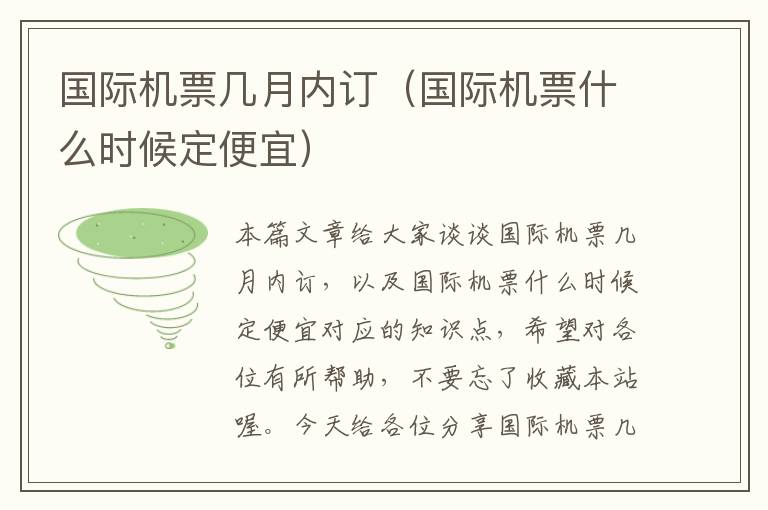 国际机票几月内订（国际机票什么时候定便宜）

本篇文章给大家谈谈国际机票几月内订，以及国际机票什么时候定便宜对应的知识点，希望对各位有所帮助，不要忘了收藏本站喔。今天给各位分享国际机票几